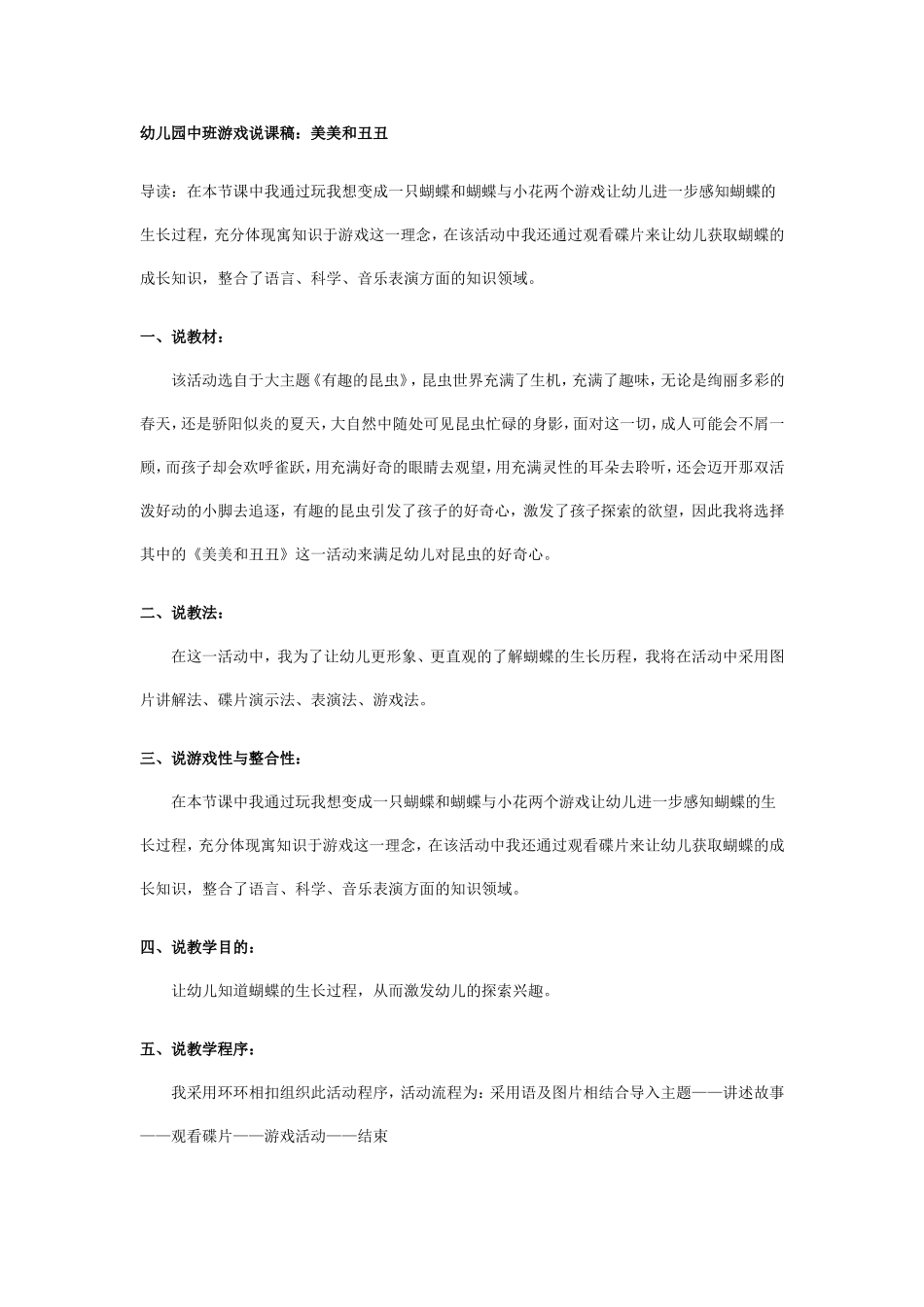 幼儿园中班游戏说课稿：美美和丑丑

导读：在本节课中我通过玩我想变成一只蝴蝶和蝴蝶与小花两个游戏让幼儿进一步感知蝴蝶的生长过程，充分体现寓知识于游戏这一理念，在该活动中我还通过观看碟片来让幼儿获取蝴蝶的成长知识，整合了语言、科学、音乐表演方面的知识领域。

一、说教材：

该活动选自于大主题《有趣的昆虫》，昆虫世界充满了生机，充满了趣味，无论是绚丽多彩的春天，还是骄阳似炎的夏天，大自然中随处可见昆虫忙碌的身影，面对这一切，成人可能会不屑一顾，而孩子却会欢呼雀跃，用充满好奇的眼睛去观望，用充满灵性的耳朵去聆听，还会迈开那双活泼好动的小脚去追逐，有趣的昆虫引发了孩子的好奇心，激发了孩子探索的欲望，因此我将选择其中的《美美和丑丑》这一活动来满足幼儿对昆虫的好奇心。

二、说教法：

在这一活动中，我为了让幼儿更形象、更直观的了解蝴蝶的生长历程，我将在活动中采用图片讲解法、碟片演示法、表演法、游戏法。

三、说游戏性与整合性：

在本节课中我通过玩我想变成一只蝴蝶和蝴蝶与小花两个游戏让幼儿进一步感知蝴蝶的生长过程，充分体现寓知识于游戏这一理念，在该活动中我还通过观看碟片来让幼儿获取蝴蝶的成长知识，整合了语言、科学、音乐表演方面的知识领域。

四、说教学目的：

让幼儿知道蝴蝶的生长过程，从而激发幼儿的探索兴趣。

五、说教学程序：

我采用环环相扣组织此活动程序，活动流程为：采用语及图片相结合导入主题——讲述故事——观看碟片——游戏活动——结束